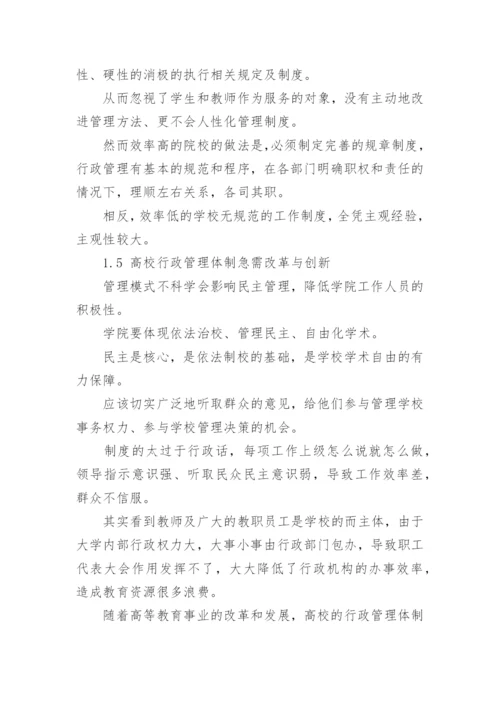 性、硬性的消极的执行相关规定及制度。

从而忽视了学生和教师作为服务的对象，没有主动地改进管理方法、更不会人性化管理制度。

然而效率高的院校的做法是,必须制定完善的规章制度，行政管理有基本的规范和程序，在各部门明确职权和责任的情况下，理顺左右关系，各司其职。

相反，效率低的学校无规范的工作制度，全凭主观经验，主观性较大。

1.5 高校行政管理体制急需改革与创新

管理模式不科学会影响民主管理，降低学院工作人员的积极性。

学院要体现依法治校、管理民主、自由化学术。

民主是核心，是依法制校的基础，是学校学术自由的有力保障。

应该切实广泛地听取群众的意见，给他们参与管理学校事务权力、参与学校管理决策的机会。

制度的太过于行政话，每项工作上级怎么说就怎么做，领导指示意识强、听取民众民主意识弱，导致工作效率差，群众不信服。

其实看到教师及广大的教职员工是学校的而主体，由于大学内部行政权力大，大事小事由行政部门包办，导致职工代表大会作用发挥不了，大大降低了行政机构的办事效率，造成教育资源很多浪费。

随着高等教育事业的改革和发展，高校的行政管理体制